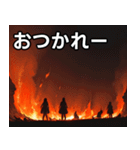 おつかれー